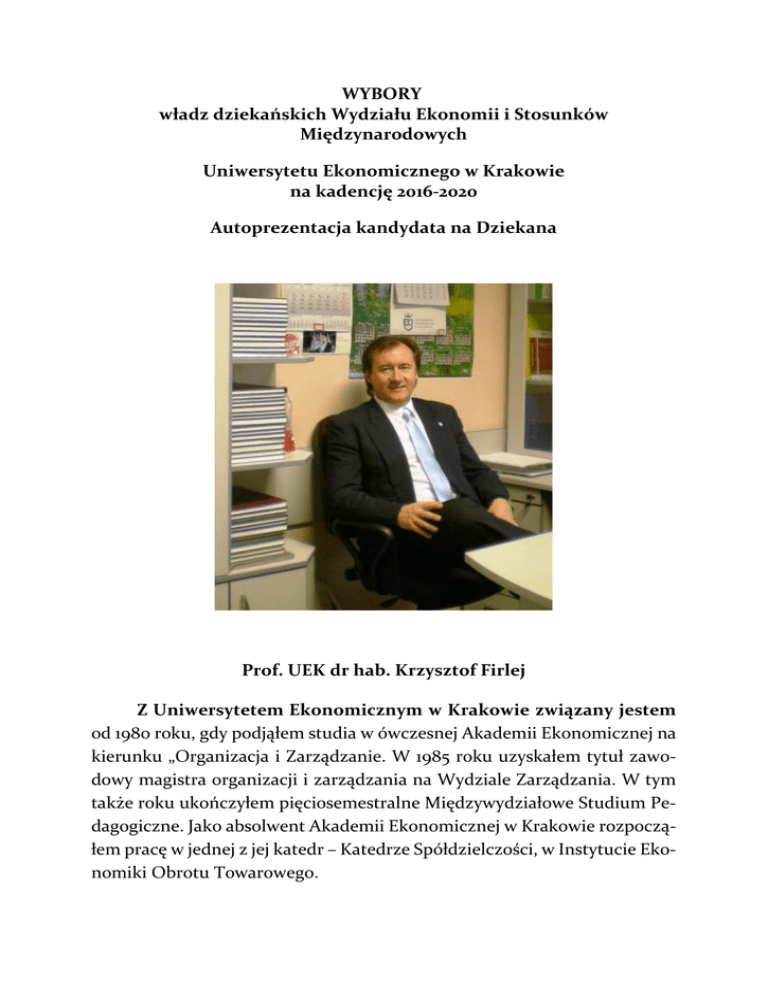 WYBORY
władz dziekańskich Wydziału Ekonomii i Stosunków Międzynarodowych

Uniwersytetu Ekonomicznego w Krakowie
na kadencję 2016-2020

Autoprezentacja kandydata na Dziekana

Prof. UEK dr hab. Krzysztof Firlej

Z Uniwersytetem Ekonomicznym w Krakowie związany jestem od 1980 roku, gdy podjąłem studia w ówczesnej Akademii Ekonomicznej na kierunku „Organizacja i Zarządzanie. W 1985 roku uzyskałem tytuł zawodowy magistra organizacji i zarządzania na Wydziale Zarządzania. W tym także roku ukończyłem pięciosemestralne Międzywydziałowe Studium Pedagogiczne. Jako absolwent Akademii Ekonomicznej w Krakowie rozpocząłem pracę w jednej z jej katedr – Katedrze Spółdzielczości, w Instytucie Ekonomiki Obrotu Towarowego.